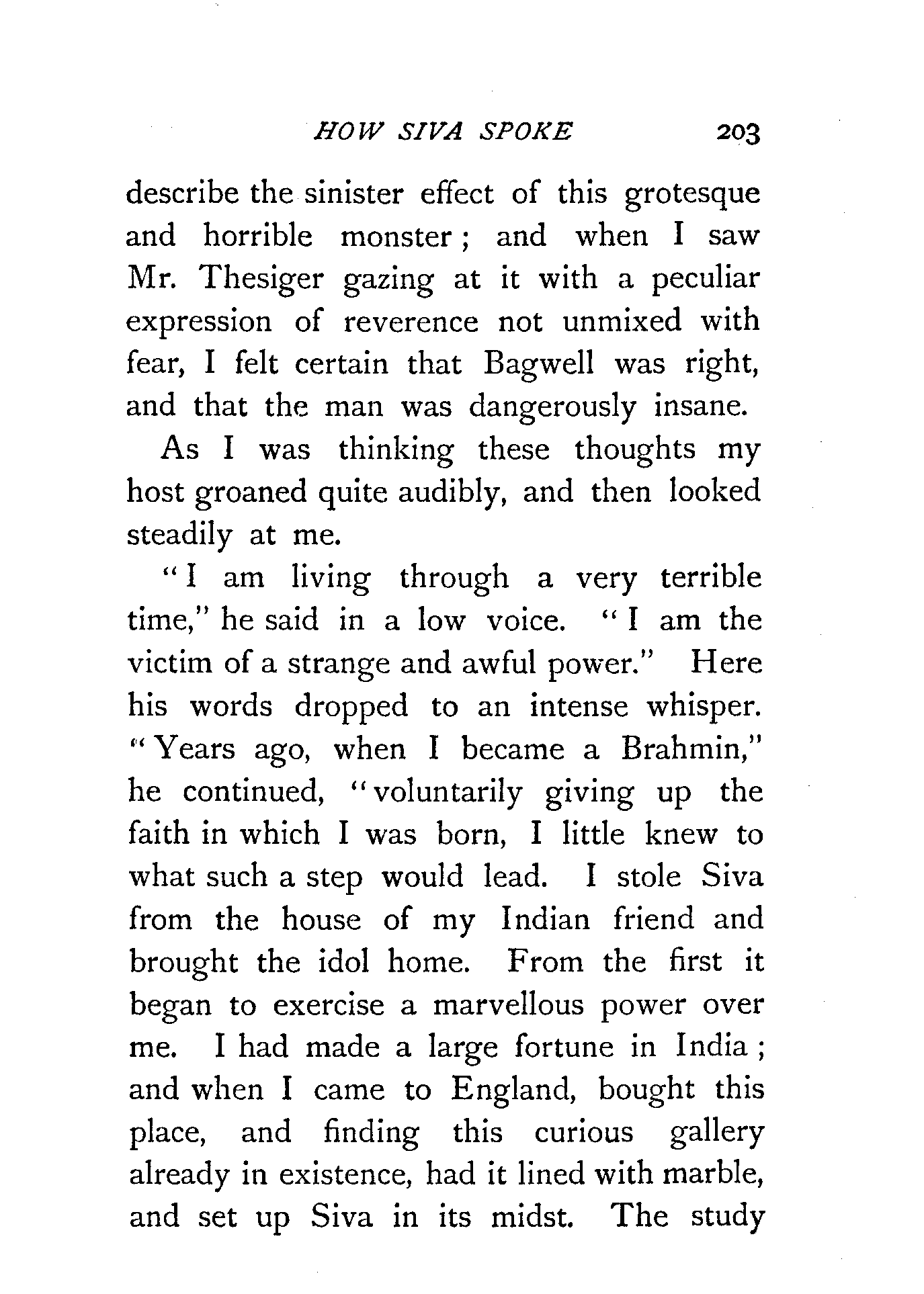 HOW SIVA SPOKE 203

describe the sinister effect of this grotesque and horrible monster; and when I saw Mr. Thesiger gazing at it with a peculiar expression of reverence not unmixed with fear, I felt certain that Bagwell was right, and that the man was dangerously insane.

As I was thinking these thoughts my host groaned quite audibly, and then looked steadily at me.

"I am living through a very terrible time," he said in a low voice. "I am the victim of a strange and awful power." Here his words dropped to an intense whisper. "Years ago, when I became a Brahmin," he continued, "voluntarily giving up the faith in which I was born, I little knew to what such a step would lead. I stole Siva from the house of my Indian friend and brought the idol home. From the first it began to exercise a marvellous power over me. I had made a large fortune in India; and when I came to England, bought this place, and finding this curious gallery already in existence, had it lined with marble, and set up Siva in its midst. The study